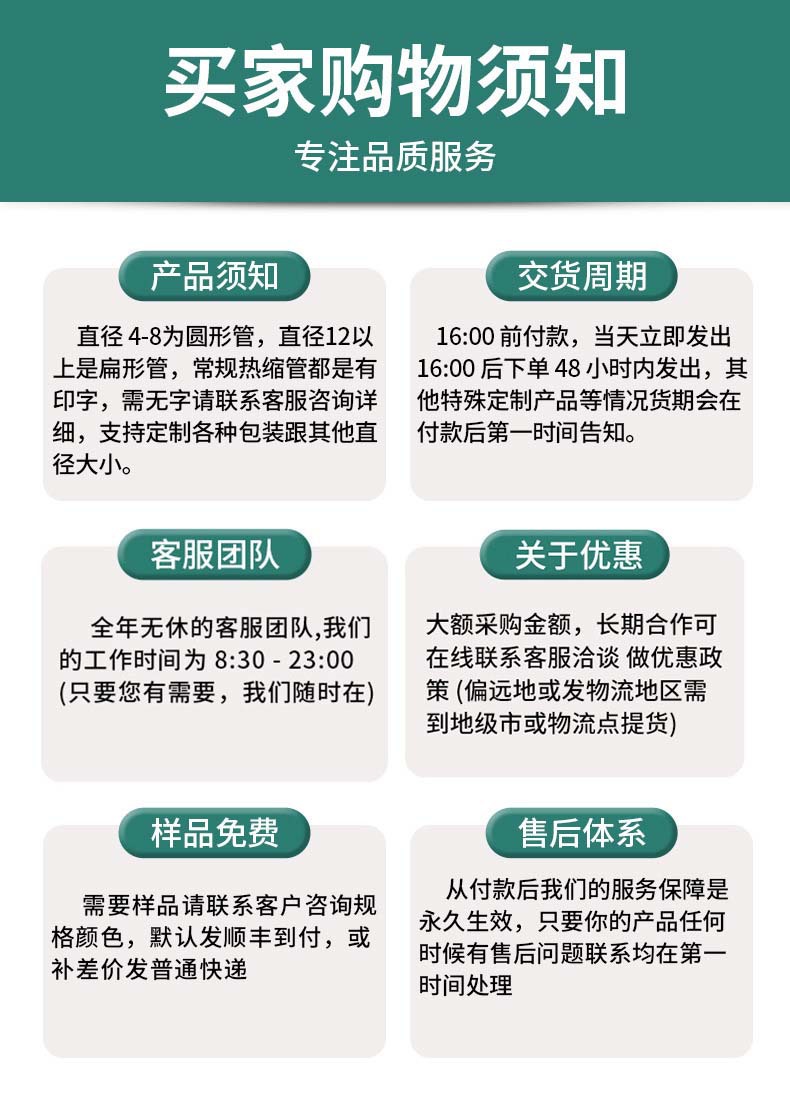 买家购物须知

专注品质服务

产品须知

直径4-8为圆形管，直径12以上是扁形管，常规热缩管都是有印字，需无字请联系客服咨询详细，支持定制各种包装跟其他直径大小。

交货周期

16:00前付款，当天立即发出16:00后下单48小时内发出，其他特殊定制产品等情况货期会在付款后第一时间告知。

客服团队

全年无休的客服团队,我们的工作时间为8:30 - 23:00(只要您有需要，我们随时在)

关于优惠

大额采购金额，长期合作可在线联系客服洽谈 做优惠政策(偏远地或发物流地区需到地级市或物流点提货)

样品免费

需要样品请联系客户咨询规格颜色，默认发顺丰到付，或补差价发普通快递

售后体系

从付款后我们的服务保障是永久生效，只要你的产品任何时候有售后问题联系均在第一时间处理